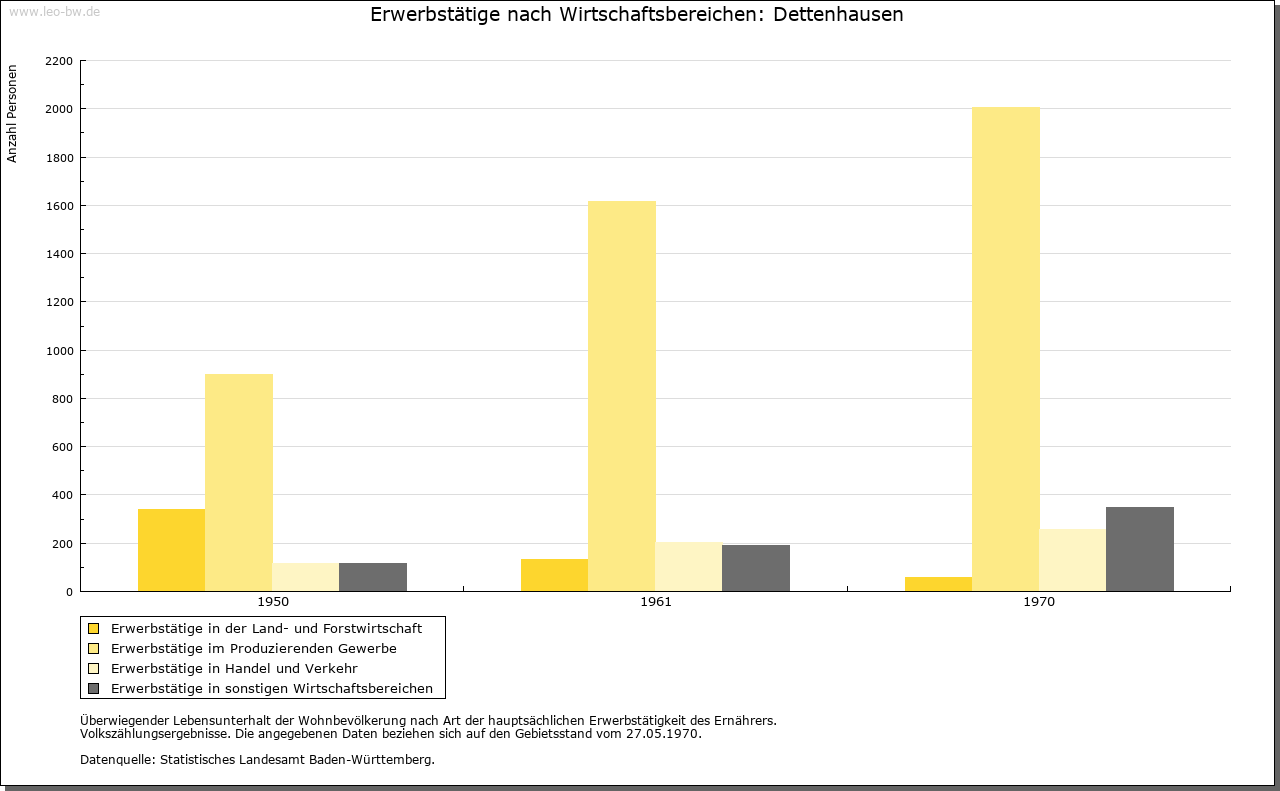 www.leo-bw.de

Erwerbstätige nach Wirtschaftsbereichen: Dettenhausen

Anzahl Personen

2200
2000
1800
1600
1400
1200
1000
800
600
400
200
0

1950
1961
1970

Erwerbstätige in der Land- und Forstwirtschaft
Erwerbstätige im Produzierenden Gewerbe
Erwerbstätige in Handel und Verkehr
Erwerbstätige in sonstigen Wirtschaftsbereichen

Überwiegender Lebensunterhalt der Wohnbevölkerung nach Art der hauptsächlichen Erwerbstätigkeit des Ernährers.
Volkszählungsergebnisse. Die angegebenen Daten beziehen sich auf den Gebietsstand vom 27.05.1970.

Datenquelle: Statistisches Landesamt Baden-Württemberg.